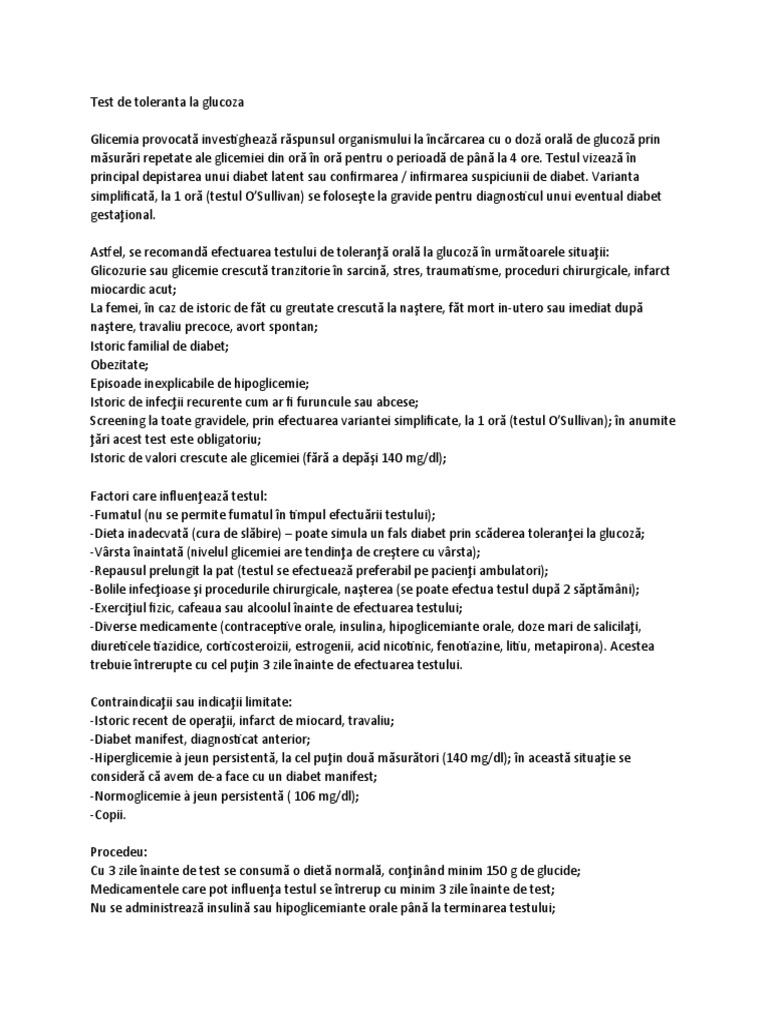 Test de toleranta la glucoza

Glicemia provocată investighează răspunsul organismului la încărcarea cu o doză orală de glucoză prin măsurări repetate ale glicemiei din oră în oră pentru o perioadă de până la 4 ore. Testul vizează în principal depistarea unui diabet latent sau confirmarea / infirmarea suspiciunii de diabet. Varianta simplificată, la 1 oră (testul O'Sullivan) se foloseşte la gravide pentru diagnosticul unui eventual diabet gestaţional.

Astfel, se recomandă efectuarea testului de toleranţă orală la glucoză în următoarele situaţii:
Glicozurie sau glicemie crescută tranzitorie în sarcină, stres, traumatisme, proceduri chirurgicale, infarct miocardic acut;
La femei, în caz de istoric de făt cu greutate crescută la naştere, făt mort in-utero sau imediat după naştere, travaliu precoce, avort spontan;
Istoric familial de diabet;
Obezitate;
Episoade inexplicabile de hipoglicemie;
Istoric de infecţii recurente cum ar fi furuncule sau abcese;
Screening la toate gravidele, prin efectuarea variantei simplificate, la 1 oră (testul O'Sullivan); în anumite ţări acest test este obligatoriu;
Istoric de valori crescute ale glicemiei (fără a depăşi 140 mg/dl);

Factori care influenţează testul:
-Fumatul (nu se permite fumatul în timpul efectuării testului);
-Dieta inadecvată (cura de slăbire) – poate simula un fals diabet prin scăderea toleranţei la glucoză;
-Vârsta înaintată (nivelul glicemiei are tendinţa de creştere cu vârsta);
-Repausul prelungit la pat (testul se efectuează preferabil pe pacienţi ambulatori);
-Bolile infecţioase şi procedurile chirurgicale, naşterea (se poate efectua testul după 2 săptămâni);
-Exerciţiul fizic, cafeaua sau alcoolul înainte de efectuarea testului;
-Diverse medicamente (contraceptive orale, insulina, hipoglicemiante orale, doze mari de salicilaţi, diureticele tiazidice, corticosteroizii, estrogenii, acid nicotinic, fenotiazine, litiu, metapirona). Acestea trebuie întrerupte cu cel puţin 3 zile înainte de efectuarea testului.

Contraindicaţii sau indicaţii limitate:
-Istoric recent de operaţii, infarct de miocard, travaliu;
-Diabet manifest, diagnosticat anterior;
-Hiperglicemie à jeun persistentă, la cel puţin două măsurători (140 mg/dl); în această situaţie se consideră că avem de-a face cu un diabet manifest;
-Normoglicemie à jeun persistentă ( 106 mg/dl);
-Copii.

Procedeu:
Cu 3 zile înainte de test se consumă o dietă normală, conţinând minim 150 g de glucide;
Medicamentele care pot influenţa testul se întrerup cu minim 3 zile înainte de test;
Nu se administrează insulină sau hipoglicemiante orale până la terminarea testului;